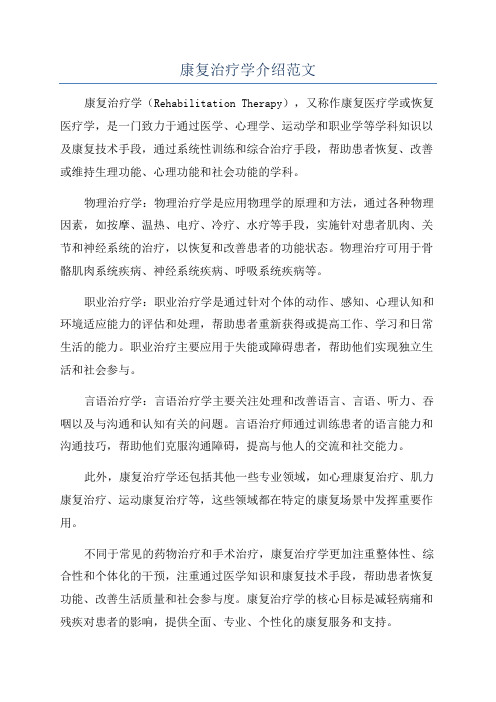 康复治疗学介绍范文

康复治疗学（Rehabilitation Therapy），又称作康复医疗学或恢复医疗学，是一门致力于通过医学、心理学、运动学和职业学等学科知识以及康复技术手段，通过系统性训练和综合治疗手段，帮助患者恢复、改善或维持生理功能、心理功能和社会功能的学科。

物理治疗学：物理治疗学是应用物理学的原理和方法，通过各种物理因素，如按摩、温热、电疗、冷疗、水疗等手段，实施针对患者肌肉、关节和神经系统的治疗，以恢复和改善患者的功能状态。物理治疗可用于骨骼肌肉系统疾病、神经系统疾病、呼吸系统疾病等。

职业治疗学：职业治疗学是通过针对个体的动作、感知、心理认知和环境适应能力的评估和处理，帮助患者重新获得或提高工作、学习和日常生活的能力。职业治疗主要应用于失能或障碍患者，帮助他们实现独立生活和社会参与。

言语治疗学：言语治疗学主要关注处理和改善语言、言语、听力、吞咽以及与沟通和认知有关的问题。言语治疗师通过训练患者的语言能力和沟通技巧，帮助他们克服沟通障碍，提高与他人的交流和社交能力。

此外，康复治疗学还包括其他一些专业领域，如心理康复治疗、肌力康复治疗、运动康复治疗等，这些领域都在特定的康复场景中发挥重要作用。

不同于常见的药物治疗和手术治疗，康复治疗学更加注重整体性、综合性和个体化的干预，注重通过医学知识和康复技术手段，帮助患者恢复功能、改善生活质量和社会参与度。康复治疗学的核心目标是减轻病痛和残疾对患者的影响，提供全面、专业、个性化的康复服务和支持。